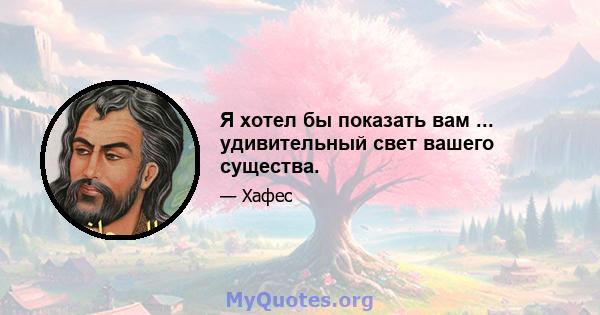 Я хотел бы показать вам ... удивительный свет вашего существа.

— Хафес

MyQuotes.org